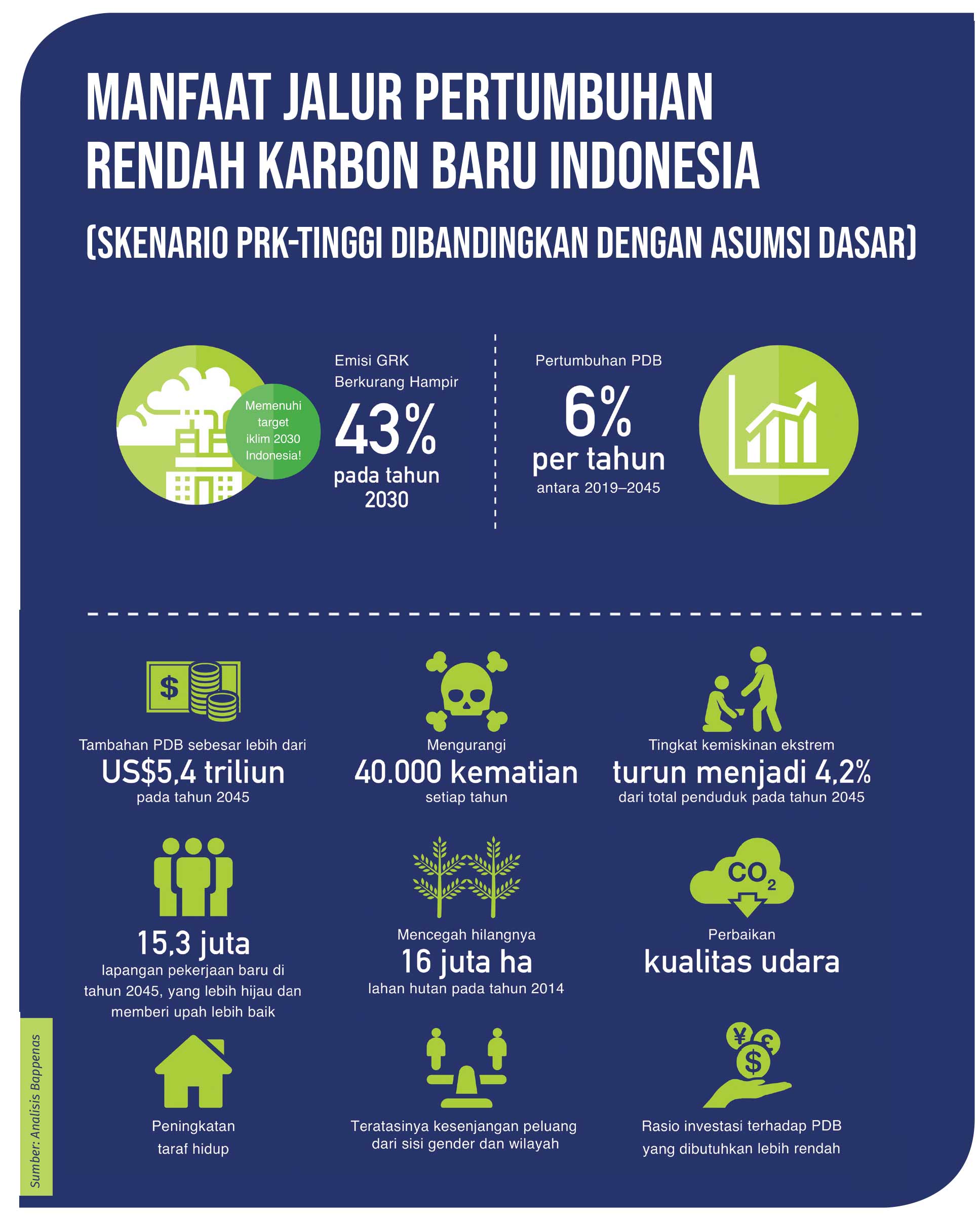 MANFAAT JALUR PERTUMBUHAN RENDAH KARBON BARU INDONESIA

(SKENARIO PRK-TINGGI DIBANDINGKAN DENGAN ASUMSI DASAR)

Memenuhi target iklim 2030 Indonesia!

Emisi GRK Berkurang Hampir
43%
pada tahun 2030

Pertumbuhan PDB
6%
per tahun
antara 2019–2045

$

Tambahan PDB sebesar lebih dari
US$5,4 triliun
pada tahun 2045

Mengurangi
40.000 kematian
setiap tahun

Tingkat kemiskinan ekstrem
turun menjadi 4,2%
dari total penduduk pada tahun 2045

15,3 juta
lapangan pekerjaan baru di tahun 2045, yang lebih hijau dan memberi upah lebih baik

Mencegah hilangnya
16 juta ha
lahan hutan pada tahun 2014

$CO_2$

Perbaikan
kualitas udara

Peningkatan taraf hidup

Teratasinya kesenjangan peluang dari sisi gender dan wilayah

¥ £ $

Rasio investasi terhadap PDB yang dibutuhkan lebih rendah

Sumber: Analisis Bappenas